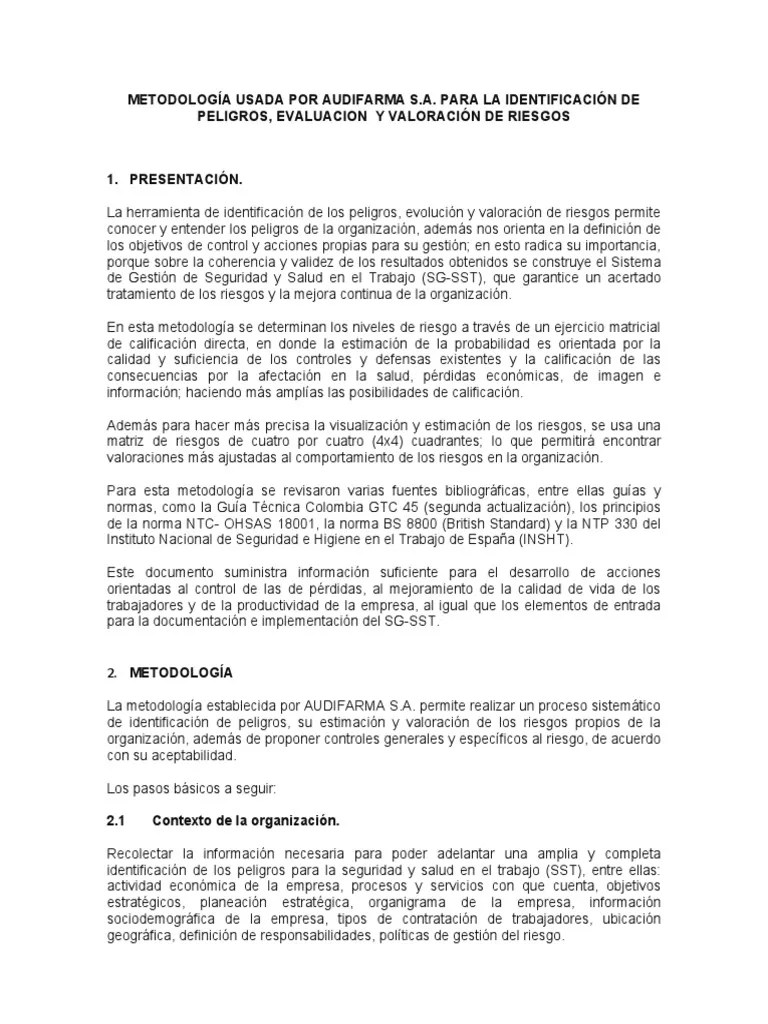 METODOLOGÍA USADA POR AUDIFARMA S.A. PARA LA IDENTIFICACIÓN DE PELIGROS, EVALUACION Y VALORACIÓN DE RIESGOS

1. PRESENTACIÓN.

La herramienta de identificación de los peligros, evolución y valoración de riesgos permite conocer y entender los peligros de la organización, además nos orienta en la definición de los objetivos de control y acciones propias para su gestión; en esto radica su importancia, porque sobre la coherencia y validez de los resultados obtenidos se construye el Sistema de Gestión de Seguridad y Salud en el Trabajo (SG-SST), que garantice un acertado tratamiento de los riesgos y la mejora continua de la organización.

En esta metodología se determinan los niveles de riesgo a través de un ejercicio matricial de calificación directa, en donde la estimación de la probabilidad es orientada por la calidad y suficiencia de los controles y defensas existentes y la calificación de las consecuencias por la afectación en la salud, pérdidas económicas, de imagen e información; haciendo más amplías las posibilidades de calificación.

Además para hacer más precisa la visualización y estimación de los riesgos, se usa una matriz de riesgos de cuatro por cuatro (4x4) cuadrantes; lo que permitirá encontrar valoraciones más ajustadas al comportamiento de los riesgos en la organización.

Para esta metodología se revisaron varias fuentes bibliográficas, entre ellas guías y normas, como la Guía Técnica Colombia GTC 45 (segunda actualización), los principios de la norma NTC- OHSAS 18001, la norma BS 8800 (British Standard) y la NTP 330 del Instituto Nacional de Seguridad e Higiene en el Trabajo de España (INSHT).

Este documento suministra información suficiente para el desarrollo de acciones orientadas al control de las de pérdidas, al mejoramiento de la calidad de vida de los trabajadores y de la productividad de la empresa, al igual que los elementos de entrada para la documentación e implementación del SG-SST.

2. METODOLOGÍA

La metodología establecida por AUDIFARMA S.A. permite realizar un proceso sistemático de identificación de peligros, su estimación y valoración de los riesgos propios de la organización, además de proponer controles generales y específicos al riesgo, de acuerdo con su aceptabilidad.

Los pasos básicos a seguir:

2.1 Contexto de la organización.

Recolectar la información necesaria para poder adelantar una amplia y completa identificación de los peligros para la seguridad y salud en el trabajo (SST), entre ellas: actividad económica de la empresa, procesos y servicios con que cuenta, objetivos estratégicos, planeación estratégica, organigrama de la empresa, información sociodemográfica de la empresa, tipos de contratación de trabajadores, ubicación geográfica, definición de responsabilidades, políticas de gestión del riesgo.